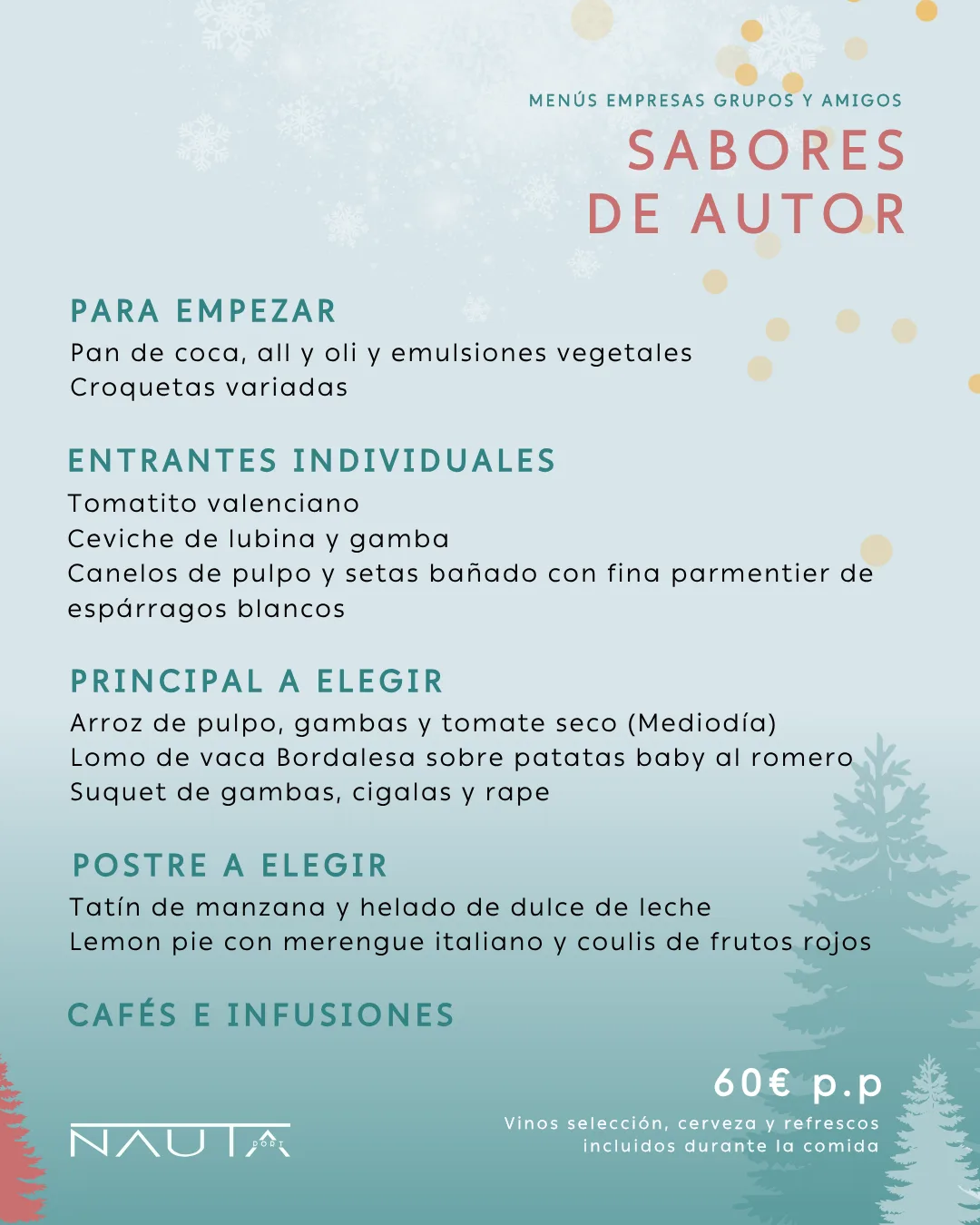 MENÚS EMPRESAS GRUPOS Y AMIGOS
SABORES DE AUTOR

PARA EMPEZAR
Pan de coca, all y oli y emulsiones vegetales
Croquetas variadas

ENTRANTES INDIVIDUALES
Tomatito valenciano
Ceviche de lubina y gamba
Canelos de pulpo y setas bañado con fina parmentier de espárragos blancos

PRINCIPAL A ELEGIR
Arroz de pulpo, gambas y tomate seco (Mediodía)
Lomo de vaca Bordalesa sobre patatas baby al romero
Suquet de gambas, cigalas y rape

POSTRE A ELEGIR
Tatín de manzana y helado de dulce de leche
Lemon pie con merengue italiano y coulis de frutos rojos

CAFÉS E INFUSIONES

60€ p.p
Vinos selección, cerveza y refrescos incluidos durante la comida

NAUTA PORT